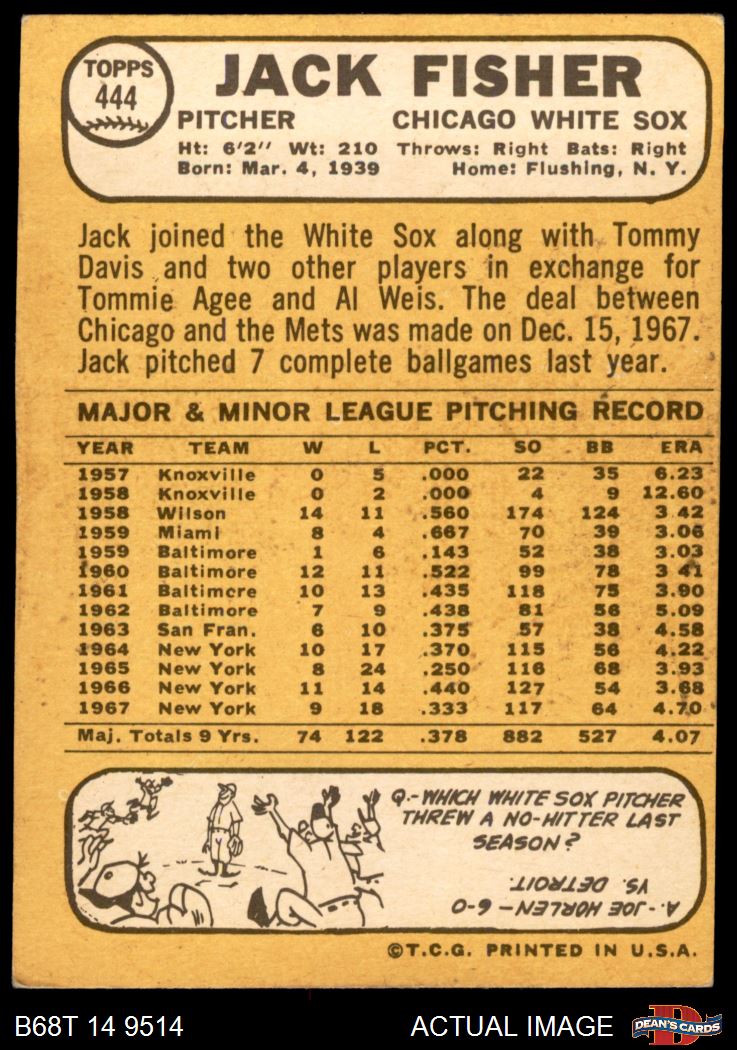 TOPPS 444

JACK FISHER

PITCHER CHICAGO WHITE SOX

Ht: 6'2" Wt: 210 Throws: Right Bats: Right
Born: Mar. 4, 1939 Home: Flushing, N. Y.

Jack joined the White Sox along with Tommy Davis and two other players in exchange for Tommie Agee and Al Weis. The deal between Chicago and the Mets was made on Dec. 15, 1967. Jack pitched 7 complete ballgames last year.

MAJOR & MINOR LEAGUE PITCHING RECORD

| YEAR | TEAM | W | L | PCT. | SO | BB | ERA |
|---|---|---|---|---|---|---|---|
| 1957 | Knoxville | 0 | 5 | .000 | 22 | 35 | 6.23 |
| 1958 | Knoxville | 0 | 2 | .000 | 4 | 9 | 12.60 |
| 1958 | Wilson | 14 | 11 | .560 | 174 | 124 | 3.42 |
| 1959 | Miami | 8 | 4 | .667 | 70 | 39 | 3.06 |
| 1959 | Baltimore | 1 | 6 | .143 | 52 | 38 | 3.03 |
| 1960 | Baltimore | 12 | 11 | .522 | 99 | 78 | 3.41 |
| 1961 | Baltimore | 10 | 13 | .435 | 118 | 75 | 3.90 |
| 1962 | Baltimore | 7 | 9 | .438 | 81 | 56 | 5.09 |
| 1963 | San Fran. | 6 | 10 | .375 | 57 | 38 | 4.58 |
| 1964 | New York | 10 | 17 | .370 | 115 | 56 | 4.22 |
| 1965 | New York | 8 | 24 | .250 | 116 | 68 | 3.93 |
| 1966 | New York | 11 | 14 | .440 | 127 | 54 | 3.68 |
| 1967 | New York | 9 | 18 | .333 | 117 | 64 | 4.70 |
| Maj. Totals 9 Yrs. | | 74 | 122 | .378 | 882 | 527 | 4.07 |

Q.-WHICH WHITE SOX PITCHER THREW A NO-HITTER LAST SEASON?

A.-JOE HORLEN-6-0 VS. DETROIT.

©T.C.G. PRINTED IN U.S.A.

B68T 14 9514 ACTUAL IMAGE DEAN'S CARDS